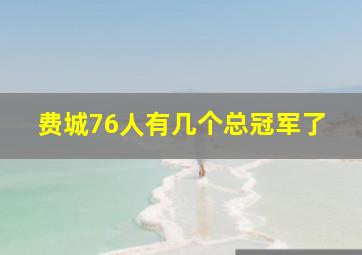 费城76人有几个总冠军了